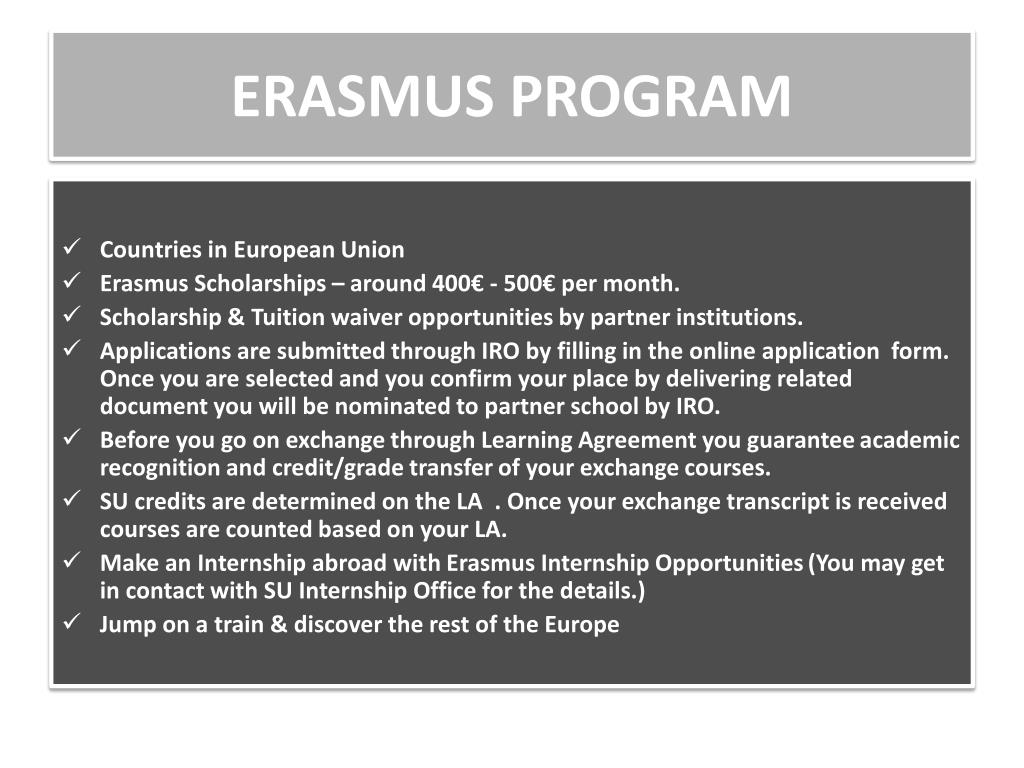 ERASMUS PROGRAM

✓ Countries in European Union
✓ Erasmus Scholarships – around 400€ - 500€ per month.
✓ Scholarship & Tuition waiver opportunities by partner institutions.
✓ Applications are submitted through IRO by filling in the online application form. Once you are selected and you confirm your place by delivering related document you will be nominated to partner school by IRO.
✓ Before you go on exchange through Learning Agreement you guarantee academic recognition and credit/grade transfer of your exchange courses.
✓ SU credits are determined on the LA . Once your exchange transcript is received courses are counted based on your LA.
✓ Make an Internship abroad with Erasmus Internship Opportunities (You may get in contact with SU Internship Office for the details.)
✓ Jump on a train & discover the rest of the Europe